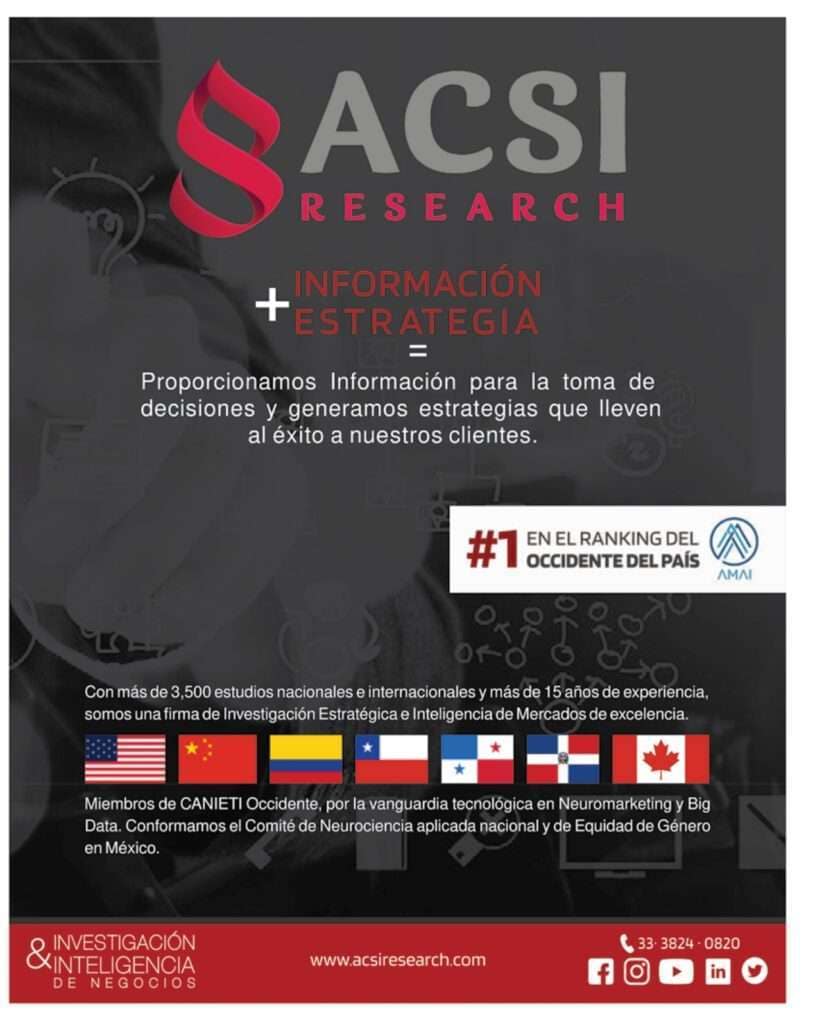 ACSI
RESEARCH

+ INFORMACIÓN
ESTRATEGIA
=

Proporcionamos Información para la toma de decisiones y generamos estrategias que lleven al éxito a nuestros clientes.

#1 EN EL RANKING DEL OCCIDENTE DEL PAÍS

AMAI

Con más de 3,500 estudios nacionales e internacionales y más de 15 años de experiencia, somos una firma de Investigación Estratégica e Inteligencia de Mercados de excelencia.

Miembros de CANIETI Occidente, por la vanguardia tecnológica en Neuromarketing y Big Data. Conformamos el Comité de Neurociencia aplicada nacional y de Equidad de Género en México.

& INVESTIGACIÓN
INTELIGENCIA
DE NEGOCIOS

www.acsiresearch.com

33 · 3824 · 0820